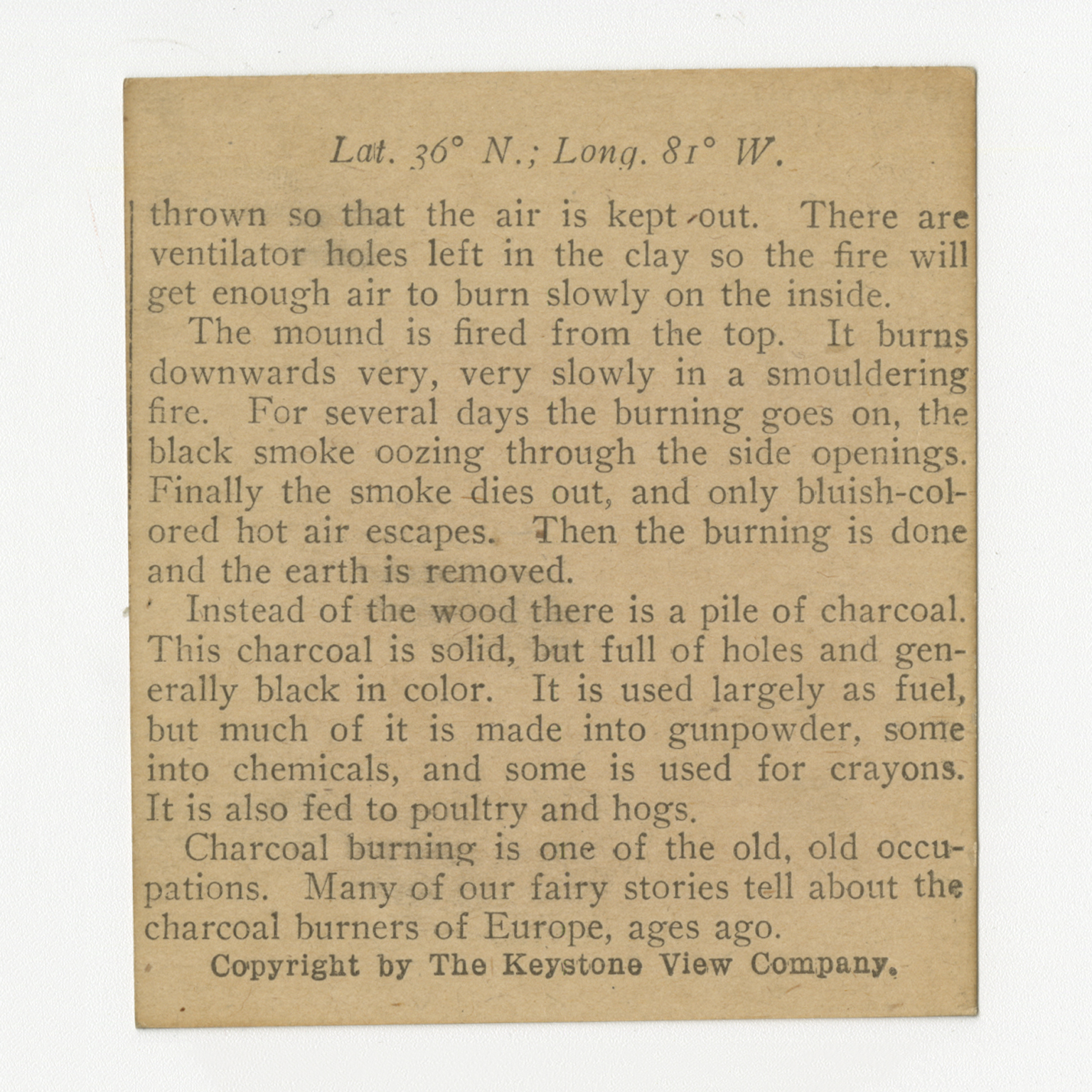 Lat. 36° N.; Long. 81° W.

thrown so that the air is kept out. There are ventilator holes left in the clay so the fire will get enough air to burn slowly on the inside.

The mound is fired from the top. It burns downwards very, very slowly in a smouldering fire. For several days the burning goes on, the black smoke oozing through the side openings. Finally the smoke dies out, and only bluish-colored hot air escapes. Then the burning is done and the earth is removed.

Instead of the wood there is a pile of charcoal. This charcoal is solid, but full of holes and generally black in color. It is used largely as fuel, but much of it is made into gunpowder, some into chemicals, and some is used for crayons. It is also fed to poultry and hogs.

Charcoal burning is one of the old, old occupations. Many of our fairy stories tell about the charcoal burners of Europe, ages ago.

Copyright by The Keystone View Company.